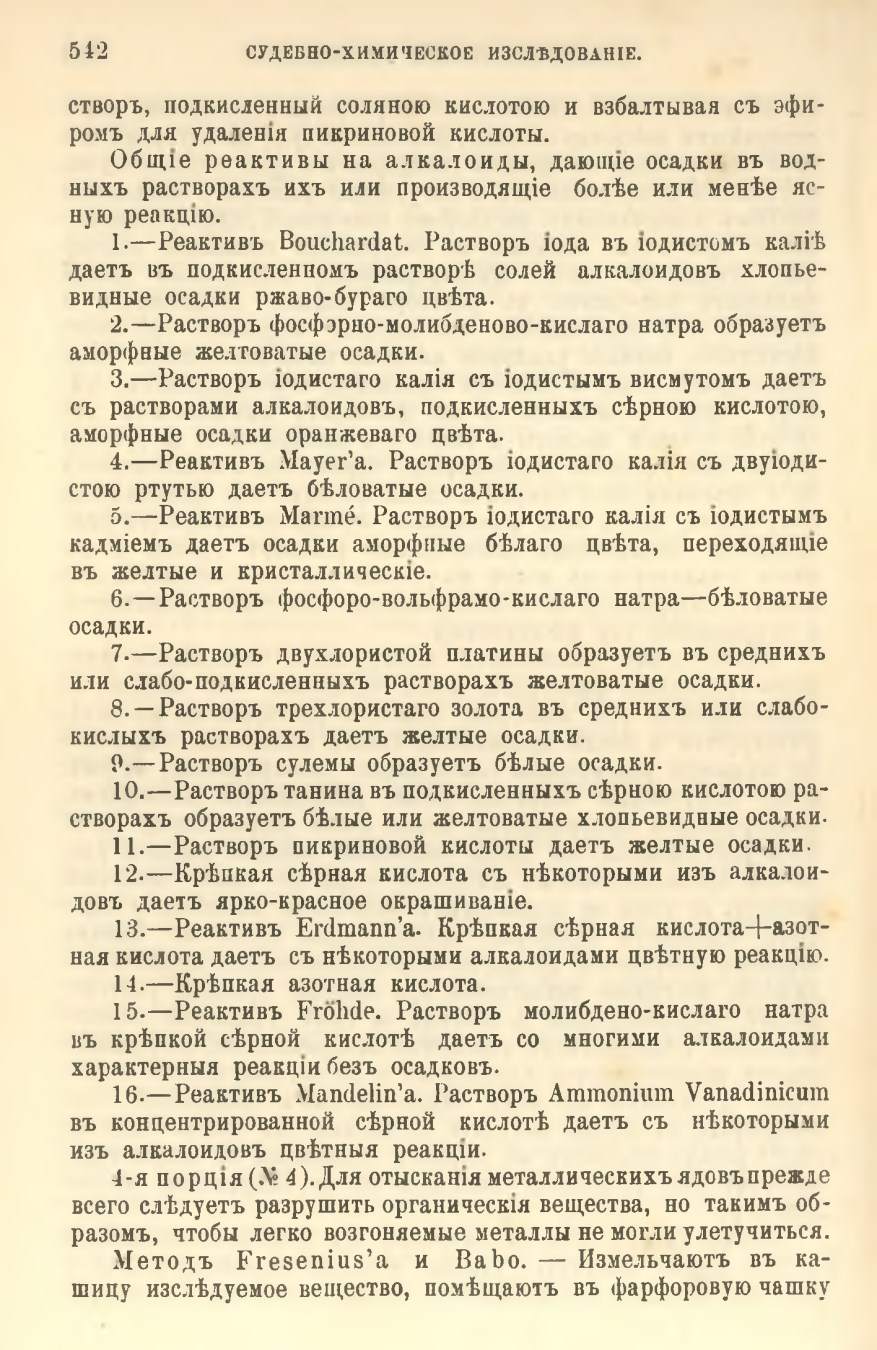 542 СУДЕБНО-ХИМИЧЕСКОЕ ИЗСЛѢДОВАНІЕ.

створъ, подкисленный соляною кислотою и взбалтывая съ эфиромъ для удаленія пикриновой кислоты.

Общіе реактивы на алкалоиды, дающіе осадки въ водныхъ растворахъ ихъ или производящіе болѣе или менѣе ясную реакцію.

1.—Реактивъ Bouchardat. Растворъ іода въ іодистомъ каліѣ даетъ въ подкисленномъ растворѣ солей алкалоидовъ хлопьевидные осадки ржаво-бураго цвѣта.

2.—Растворъ фосфорно-молибденово-кислаго натра образуетъ аморфные желтоватые осадки.

3.—Растворъ іодистаго калія съ іодистымъ висмутомъ даетъ съ растворами алкалоидовъ, подкисленныхъ сѣрною кислотою, аморфные осадки оранжеваго цвѣта.

4.—Реактивъ Mayer'a. Растворъ іодистаго калія съ двуіодистою ртутью даетъ бѣловатые осадки.

5.—Реактивъ Marmé. Растворъ іодистаго калія съ іодистымъ кадміемъ даетъ осадки аморфные бѣлаго цвѣта, переходящіе въ желтые и кристаллическіе.

6.—Растворъ фосфоро-вольфрамо-кислаго натра—бѣловатые осадки.

7.—Растворъ двухлористой платины образуетъ въ среднихъ или слабо-подкисленныхъ растворахъ желтоватые осадки.

8.—Растворъ трехлористаго золота въ среднихъ или слабокислыхъ растворахъ даетъ желтые осадки.

9.—Растворъ сулемы образуетъ бѣлые осадки.

10.—Растворъ танина въ подкисленныхъ сѣрною кислотою растворахъ образуетъ бѣлые или желтоватые хлопьевидные осадки.

11.—Растворъ пикриновой кислоты даетъ желтые осадки.

12.—Крѣпкая сѣрная кислота съ нѣкоторыми изъ алкалоидовъ даетъ ярко-красное окрашиваніе.

13.—Реактивъ Erdmann'a. Крѣпкая сѣрная кислота+азотная кислота даетъ съ нѣкоторыми алкалоидами цвѣтную реакцію.

14.—Крѣпкая азотная кислота.

15.—Реактивъ Fröhde. Растворъ молибдено-кислаго натра въ крѣпкой сѣрной кислотѣ даетъ со многими алкалоидами характерныя реакціи безъ осадковъ.

16.—Реактивъ Mandelin'a. Растворъ Ammonium Vanadinicum въ концентрированной сѣрной кислотѣ даетъ съ нѣкоторыми изъ алкалоидовъ цвѣтныя реакціи.

4-я порція (№ 4). Для отысканія металлическихъ ядовъ прежде всего слѣдуетъ разрушить органическія вещества, но такимъ образомъ, чтобы легко возгоняемые металлы не могли улетучиться.

Методъ Fresenius'a и Babo. — Измельчаютъ въ кашицу изслѣдуемое вещество, помѣщаютъ въ фарфоровую чашку